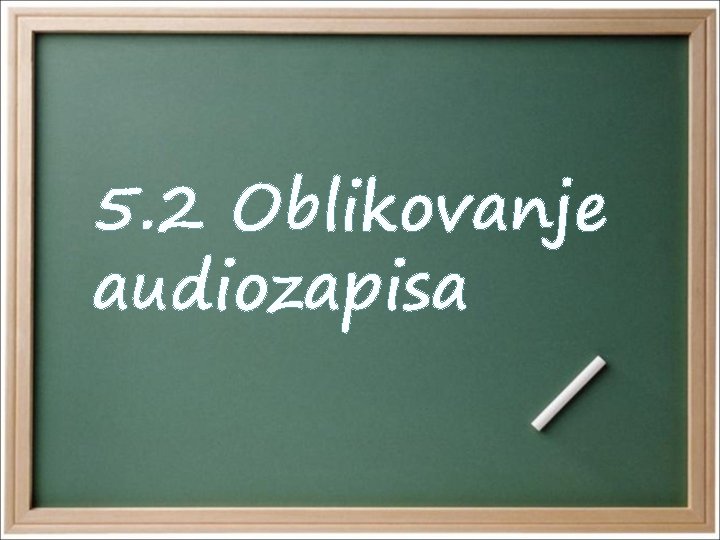 5.2 Oblikovanje audiozapisa